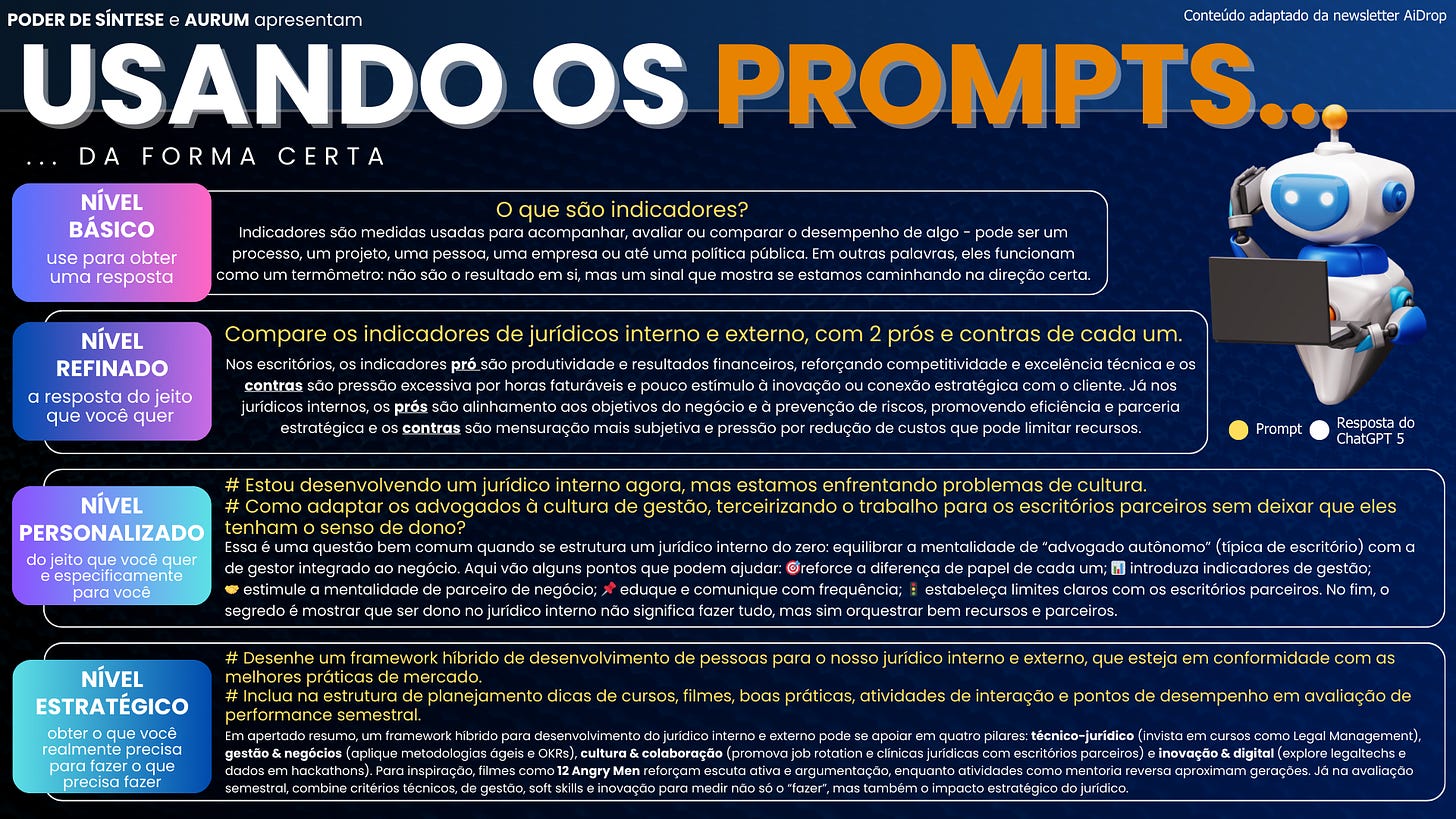 PODER DE SÍNTESE e AURUM apresentam

Conteúdo adaptado da newsletter AiDrop

USANDO OS PROMPTS...

... DA FORMA CERTA

NÍVEL BÁSICO
use para obter uma resposta

O que são indicadores?

Indicadores são medidas usadas para acompanhar, avaliar ou comparar o desempenho de algo - pode ser um processo, um projeto, uma pessoa, uma empresa ou até uma política pública. Em outras palavras, eles funcionam como um termômetro: não são o resultado em si, mas um sinal que mostra se estamos caminhando na direção certa.

NÍVEL REFINADO
a resposta do jeito que você quer

Compare os indicadores de jurídicos interno e externo, com 2 prós e contras de cada um.

Nos escritórios, os indicadores pró são produtividade e resultados financeiros, reforçando competitividade e excelência técnica e os contras são pressão excessiva por horas faturáveis e pouco estímulo à inovação ou conexão estratégica com o cliente. Já nos jurídicos internos, os prós são alinhamento aos objetivos do negócio e à prevenção de riscos, promovendo eficiência e parceria estratégica e os contras são mensuração mais subjetiva e pressão por redução de custos que pode limitar recursos.

Prompt
Resposta do ChatGPT 5

NÍVEL PERSONALIZADO
do jeito que você quer e especificamente para você

# Estou desenvolvendo um jurídico interno agora, mas estamos enfrentando problemas de cultura.
# Como adaptar os advogados à cultura de gestão, terceirizando o trabalho para os escritórios parceiros sem deixar que eles tenham o senso de dono?

Essa é uma questão bem comum quando se estrutura um jurídico interno do zero: equilibrar a mentalidade de "advogado autônomo" (típica de escritório) com a de gestor integrado ao negócio. Aqui vão alguns pontos que podem ajudar: 🎯reforce a diferença de papel de cada um; 📊 introduza indicadores de gestão; 🤝 estimule a mentalidade de parceiro de negócio; 📌 eduque e comunique com frequência; 🚦 estabeleça limites claros com os escritórios parceiros. No fim, o segredo é mostrar que ser dono no jurídico interno não significa fazer tudo, mas sim orquestrar bem recursos e parceiros.

NÍVEL ESTRATÉGICO
obter o que você realmente precisa para fazer o que precisa fazer

# Desenhe um framework híbrido de desenvolvimento de pessoas para o nosso jurídico interno e externo, que esteja em conformidade com as melhores práticas de mercado.
# Inclua na estrutura de planejamento dicas de cursos, filmes, boas práticas, atividades de interação e pontos de desempenho em avaliação de performance semestral.

Em apertado resumo, um framework híbrido para desenvolvimento do jurídico interno e externo pode se apoiar em quatro pilares: técnico-jurídico (invista em cursos como Legal Management), gestão & negócios (aplique metodologias ágeis e OKRs), cultura & colaboração (promova job rotation e clínicas jurídicas com escritórios parceiros) e inovação & digital (explore legaltechs e dados em hackathons). Para inspiração, filmes como 12 Angry Men reforçam escuta ativa e argumentação, enquanto atividades como mentoria reversa aproximam gerações. Já na avaliação semestral, combine critérios técnicos, de gestão, soft skills e inovação para medir não só o "fazer", mas também o impacto estratégico do jurídico.